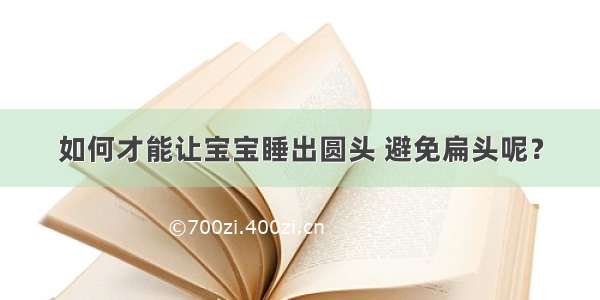 如何才能让宝宝睡出圆头 避免扁头呢？

©700zi.400zi.cn